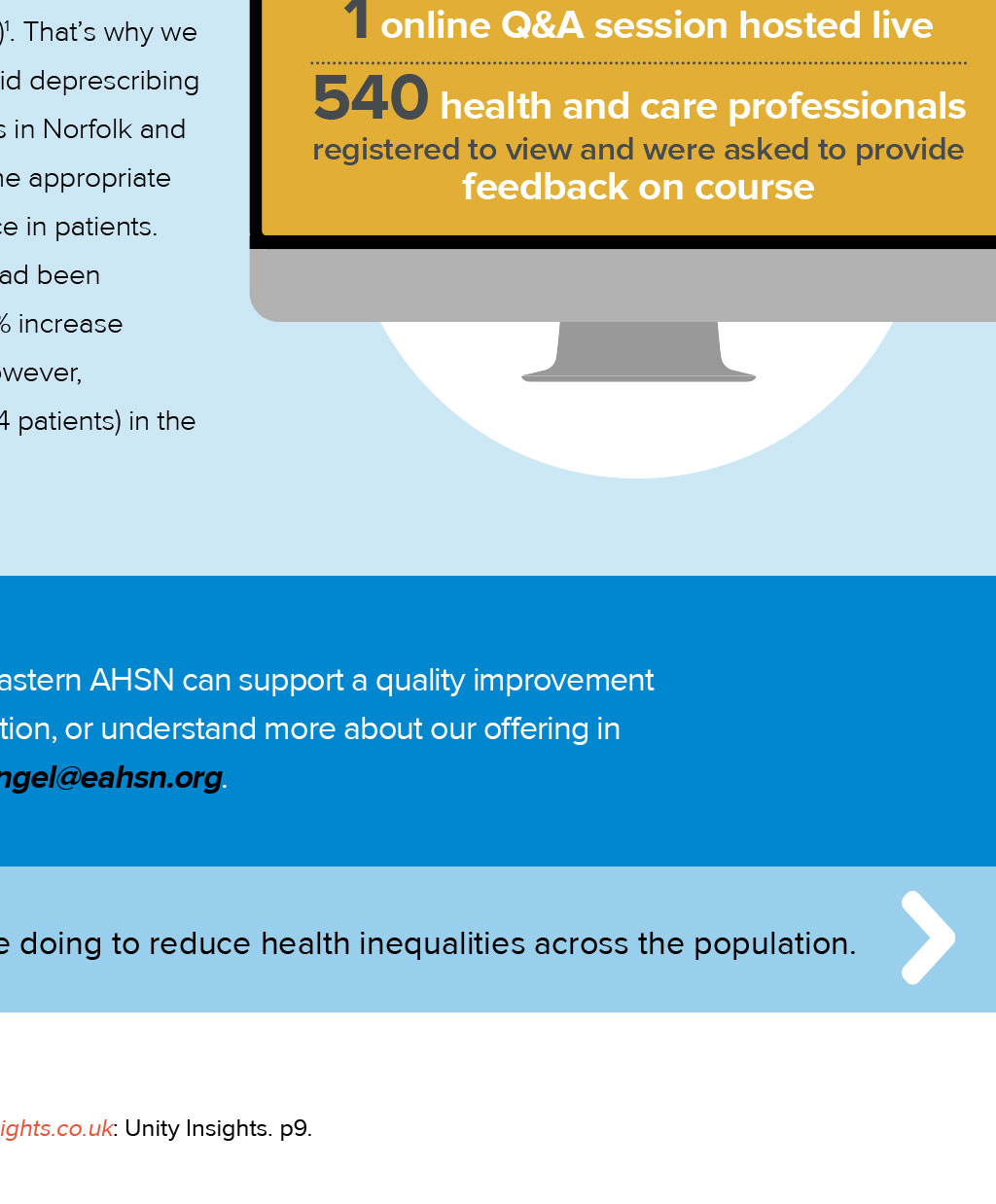 )$^1$. That's why we
id deprescribing
s in Norfolk and
ne appropriate
ce in patients.
ad been
% increase
owever,
4 patients) in the

1 online Q&A session hosted live

540 health and care professionals registered to view and were asked to provide feedback on course

astern AHSN can support a quality improvement
tion, or understand more about our offering in
ngel@eahsn.org.

e doing to reduce health inequalities across the population.

ights.co.uk: Unity Insights. p9.